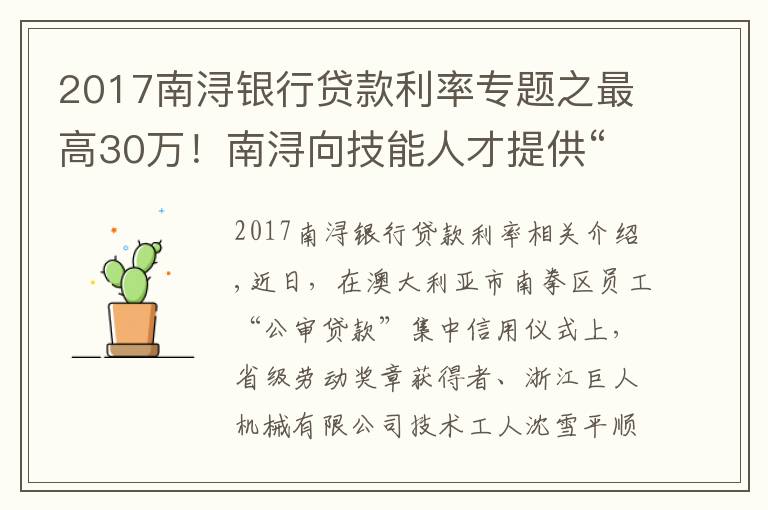 2017南浔银行贷款利率专题之最高30万！南浔向技能人才提供“

2017南浔银行贷款利率相关介绍，近日，在澳大利亚市南拳区员工“公审贷款”集中信用仪式上，省级劳动奖章获得者、浙江巨人机械有限公司技术工人沈雪平顺